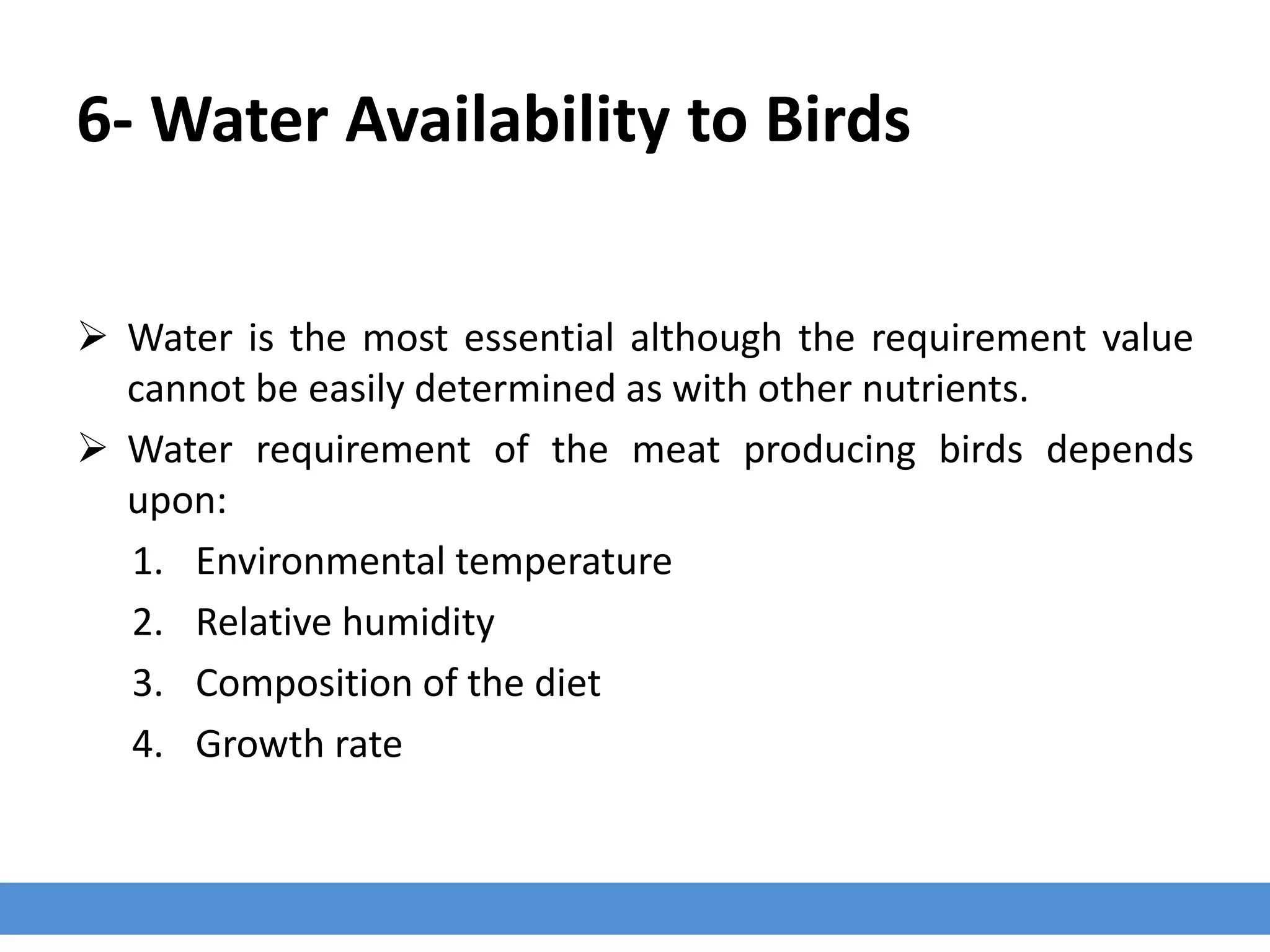 6- Water Availability to Birds

➢ Water is the most essential although the requirement value cannot be easily determined as with other nutrients.

➢ Water requirement of the meat producing birds depends upon:

1. Environmental temperature
2. Relative humidity
3. Composition of the diet
4. Growth rate